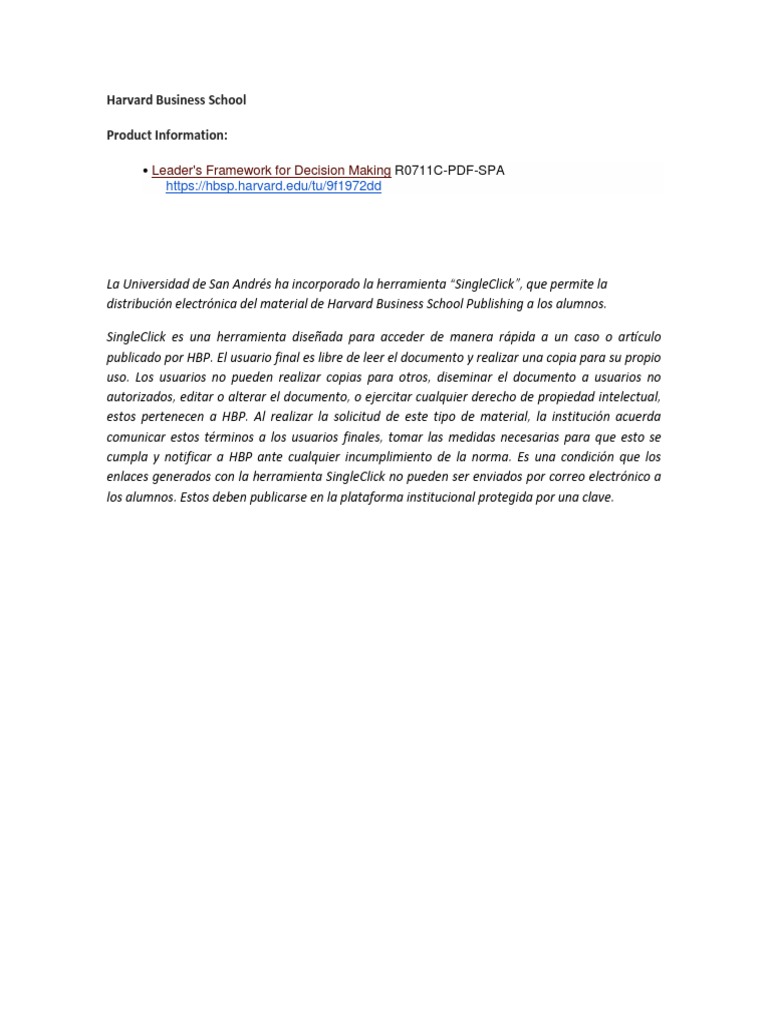 Harvard Business School

Product Information:

• Leader's Framework for Decision Making R0711C-PDF-SPA
https://hbsp.harvard.edu/tu/9f1972dd

La Universidad de San Andrés ha incorporado la herramienta "SingleClick", que permite la distribución electrónica del material de Harvard Business School Publishing a los alumnos.

SingleClick es una herramienta diseñada para acceder de manera rápida a un caso o artículo publicado por HBP. El usuario final es libre de leer el documento y realizar una copia para su propio uso. Los usuarios no pueden realizar copias para otros, diseminar el documento a usuarios no autorizados, editar o alterar el documento, o ejercitar cualquier derecho de propiedad intelectual, estos pertenecen a HBP. Al realizar la solicitud de este tipo de material, la institución acuerda comunicar estos términos a los usuarios finales, tomar las medidas necesarias para que esto se cumpla y notificar a HBP ante cualquier incumplimiento de la norma. Es una condición que los enlaces generados con la herramienta SingleClick no pueden ser enviados por correo electrónico a los alumnos. Estos deben publicarse en la plataforma institucional protegida por una clave.